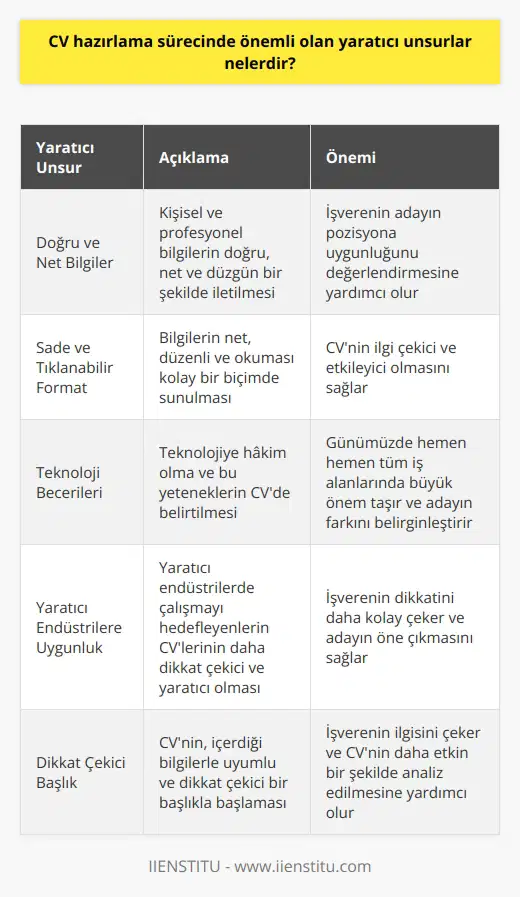 CV hazırlama sürecinde önemli olan yaratıcı unsurlar nelerdir?

| Yaratıcı Unsur | Açıklama | Önemi |
|---|---|---|
| Doğru ve Net Bilgiler | Kişisel ve profesyonel bilgilerin doğru, net ve düzgün bir şekilde iletilmesi | İşverenin adayın pozisyona uygunluğunu değerlendirmesine yardımcı olur |
| Sade ve Tıklanabilir Format | Bilgilerin net, düzenli ve okuması kolay bir biçimde sunulması | CV'nin ilgi çekici ve etkileyici olmasını sağlar |
| Teknoloji Becerileri | Teknolojiye hâkim olma ve bu yeteneklerin CV'de belirtilmesi | Günümüzde hemen hemen tüm iş alanlarında büyük önem taşır ve adayın farkını belirginleştirir |
| Yaratıcı Endüstrilere Uygunluk | Yaratıcı endüstrilerde çalışmayı hedefleyenlerin CV'lerinin daha dikkat çekici ve yaratıcı olması | İşverenin dikkatini daha kolay çeker ve adayın öne çıkmasını sağlar |
| Dikkat Çekici Başlık | CV'nin, içerdiği bilgilerle uyumlu ve dikkat çekici bir başlıkla başlaması | İşverenin ilgisini çeker ve CV'nin daha etkin bir şekilde analiz edilmesine yardımcı olur |

IIENSTITU - www.iienstitu.com